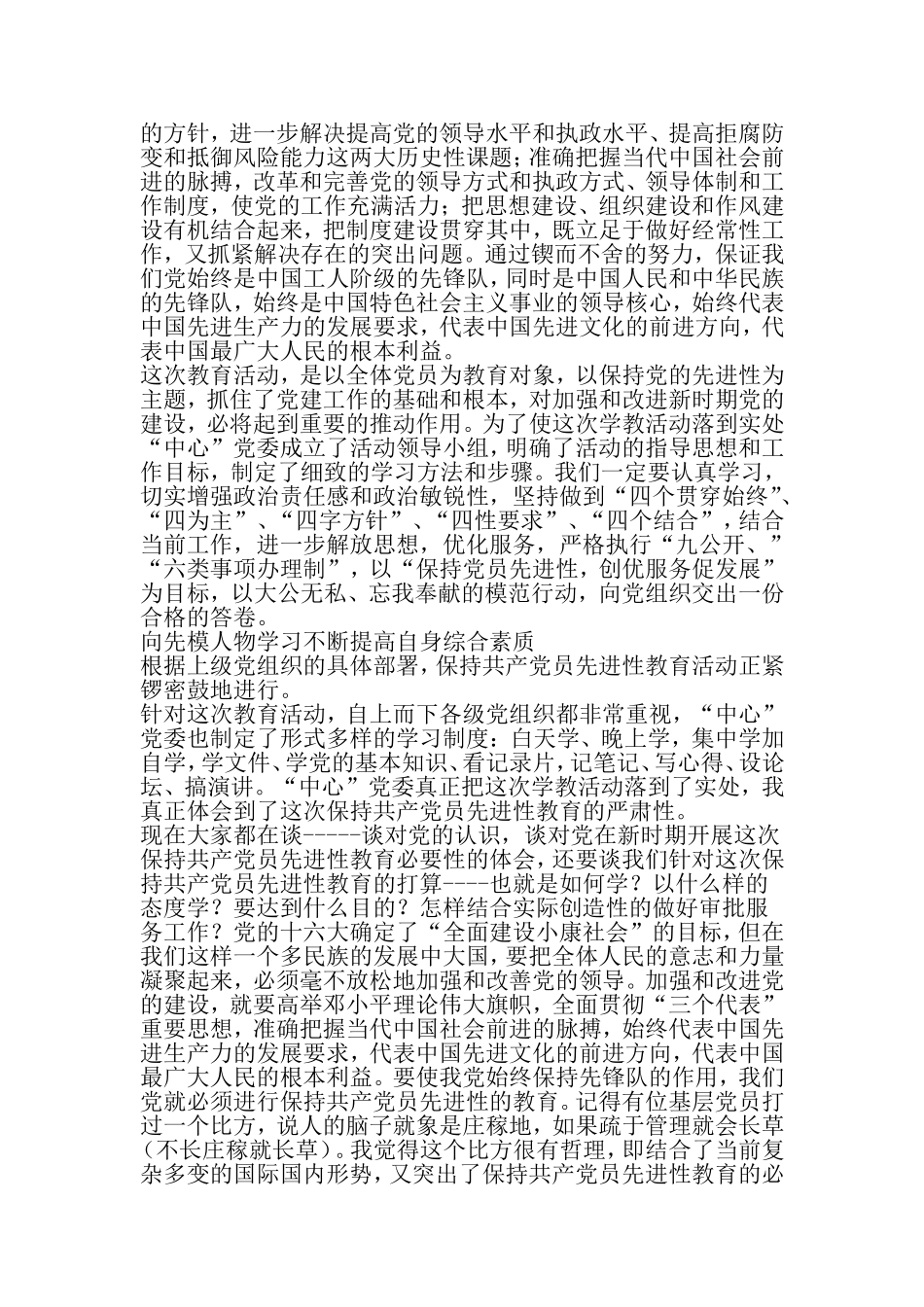 的方针，进一步解决提高党的领导水平和执政水平、提高拒腐防变和抵御风险能力这两大历史性课题；准确把握当代中国社会前进的脉搏，改革和完善党的领导方式和执政方式、领导体制和工作制度，使党的工作充满活力；把思想建设、组织建设和作风建设有机结合起来，把制度建设贯穿其中，既立足于做好经常性工作，又抓紧解决存在的突出问题。通过锲而不舍的努力，保证我们党始终是中国工人阶级的先锋队，同时是中国人民和中华民族的先锋队，始终是中国特色社会主义事业的领导核心，始终代表中国先进生产力的发展要求，代表中国先进文化的前进方向，代表中国最广大人民的根本利益。
这次教育活动，是以全体党员为教育对象，以保持党的先进性为主题，抓住了党建工作的基础和根本，对加强和改进新时期党的建设，必将起到重要的推动作用。为了使这次学教活动落到实处“中心”党委成立了活动领导小组，明确了活动的指导思想和工作目标，制定了细致的学习方法和步骤。我们一定要认真学习，切实增强政治责任感和政治敏锐性，坚持做到“四个贯穿始终”、“四为主”、“四字方针”、“四性要求”、“四个结合”，结合当前工作，进一步解放思想，优化服务，严格执行“九公开、”“六类事项办理制”，以“保持党员先进性，创优服务促发展”为目标，以大公无私、忘我奉献的模范行动，向党组织交出一份合格的答卷。
向先模人物学习不断提高自身综合素质
根据上级党组织的具体部署，保持共产党员先进性教育活动正紧锣密鼓地进行。
针对这次教育活动，自上而下各级党组织都非常重视，“中心”党委也制定了形式多样的学习制度：白天学、晚上学，集中学加自学，学文件、学党的基本知识、看记录片，记笔记、写心得、设论坛、搞演讲。“中心”党委真正把这次学教活动落到了实处，我真正体会到了这次保持共产党员先进性教育的严肃性。
现在大家都在谈-----谈对党的认识，谈对党在新时期开展这次保持共产党员先进性教育必要性的体会，还要谈我们针对这次保持共产党员先进性教育的打算----也就是如何学？以什么样的态度学？要达到什么目的？怎样结合实际创造性的做好审批服务工作？党的十六大确定了“全面建设小康社会”的目标，但在我们这样一个多民族的发展中大国，要把全体人民的意志和力量凝聚起来，必须毫不放松地加强和改善党的领导。加强和改进党的建设，就要高举邓小平理论伟大旗帜，全面贯彻“三个代表”重要思想，准确把握当代中国社会前进的脉搏，始终代表中国先进生产力的发展要求，代表中国先进文化的前进方向，代表中国最广大人民的根本利益。要使我党始终保持先锋队的作用，我们党就必须进行保持共产党员先进性的教育。记得有位基层党员打过一个比方，说人的脑子就象是庄稼地，如果疏于管理就会长草（不长庄稼就长草）。我觉得这个比方很有哲理，即结合了当前复杂多变的国际国内形势，又突出了保持共产党员先进性教育的必